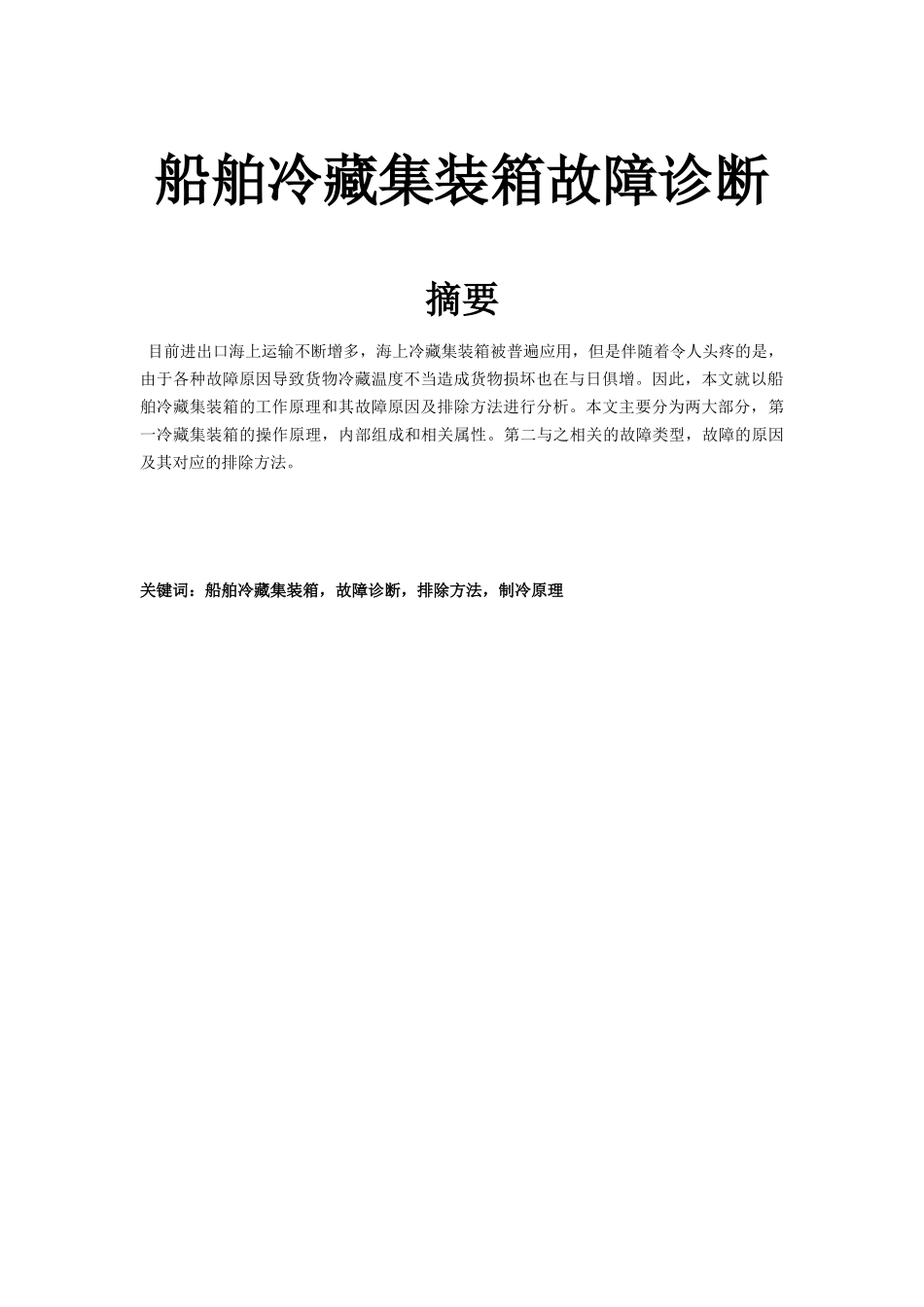 船舶冷藏集装箱故障诊断

摘要

目前进出口海上运输不断增多，海上冷藏集装箱被普遍应用，但是伴随着令人头疼的是，由于各种故障原因导致货物冷藏温度不当造成货物损坏也在与日俱增。因此，本文就以船舶冷藏集装箱的工作原理和其故障原因及排除方法进行分析。本文主要分为两大部分，第一冷藏集装箱的操作原理，内部组成和相关属性。第二与之相关的故障类型，故障的原因及其对应的排除方法。

关键词：船舶冷藏集装箱，故障诊断，排除方法，制冷原理